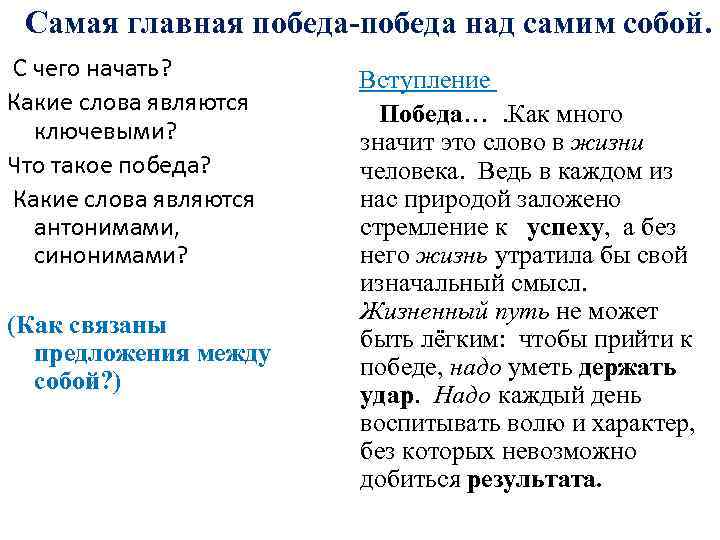 Самая главная победа-победа над самим собой.

С чего начать?
Какие слова являются ключевыми?
Что такое победа?
Какие слова являются антонимами, синонимами?

(Как связаны предложения между собой?)

Вступление

Победа… .Как много значит это слово в жизни человека. Ведь в каждом из нас природой заложено стремление к успеху, а без него жизнь утратила бы свой изначальный смысл. Жизненный путь не может быть лёгким: чтобы прийти к победе, надо уметь держать удар. Надо каждый день воспитывать волю и характер, без которых невозможно добиться результата.